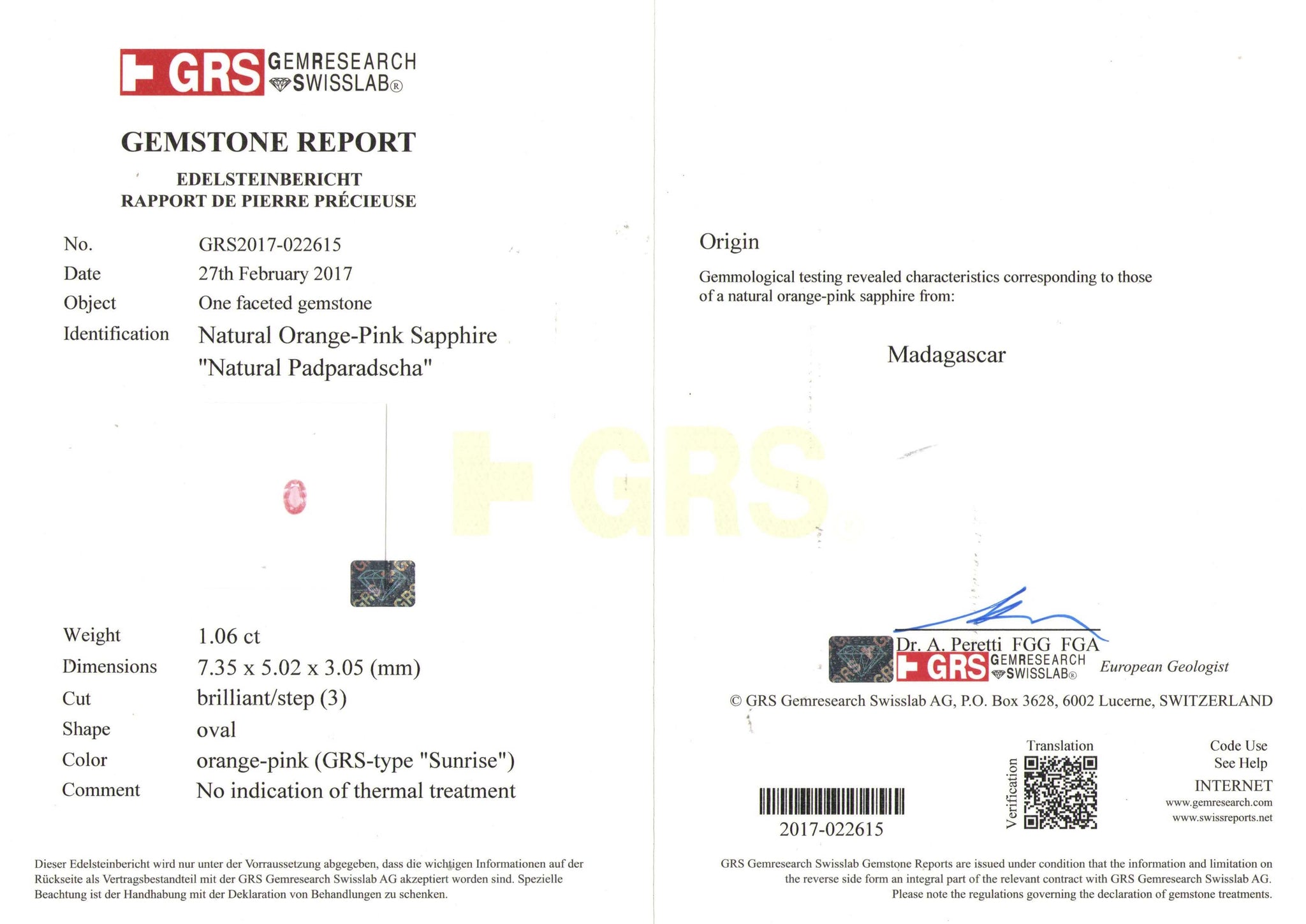 GRS GEMRESEARCH SWISSLAB®

GEMSTONE REPORT

EDELSTEINBERICHT
RAPPORT DE PIERRE PRÉCIEUSE

No. GRS2017-022615
Date 27th February 2017
Object One faceted gemstone
Identification Natural Orange-Pink Sapphire
"Natural Padparadscha"

Weight 1.06 ct
Dimensions 7.35 x 5.02 x 3.05 (mm)
Cut brilliant/step (3)
Shape oval
Color orange-pink (GRS-type "Sunrise")
Comment No indication of thermal treatment

Dieser Edelsteinbericht wird nur unter der Vorraussetzung abgegeben, dass die wichtigen Informationen auf der Rückseite als Vertragsbestandteil mit der GRS Gemresearch Swisslab AG akzeptiert worden sind. Spezielle Beachtung ist der Handhabung mit der Deklaration von Behandlungen zu schenken.

Origin

Gemmological testing revealed characteristics corresponding to those of a natural orange-pink sapphire from:

Madagascar

Dr. A. Peretti FGG FGA
GRS GEMRESEARCH SWISSLAB®
European Geologist

© GRS Gemresearch Swisslab AG, P.O. Box 3628, 6002 Lucerne, SWITZERLAND

2017-022615

Translation
Verification

Code Use
See Help
INTERNET
www.gemresearch.com
www.swissreports.net

GRS Gemresearch Swisslab Gemstone Reports are issued under condition that the information and limitation on the reverse side form an integral part of the relevant contract with GRS Gemresearch Swisslab AG. Please note the regulations governing the declaration of gemstone treatments.

GRS